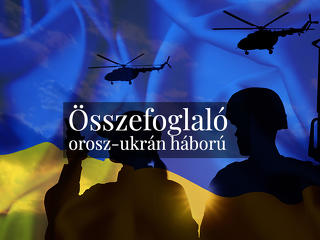 Összefoglaló
orosz-ukrán háború